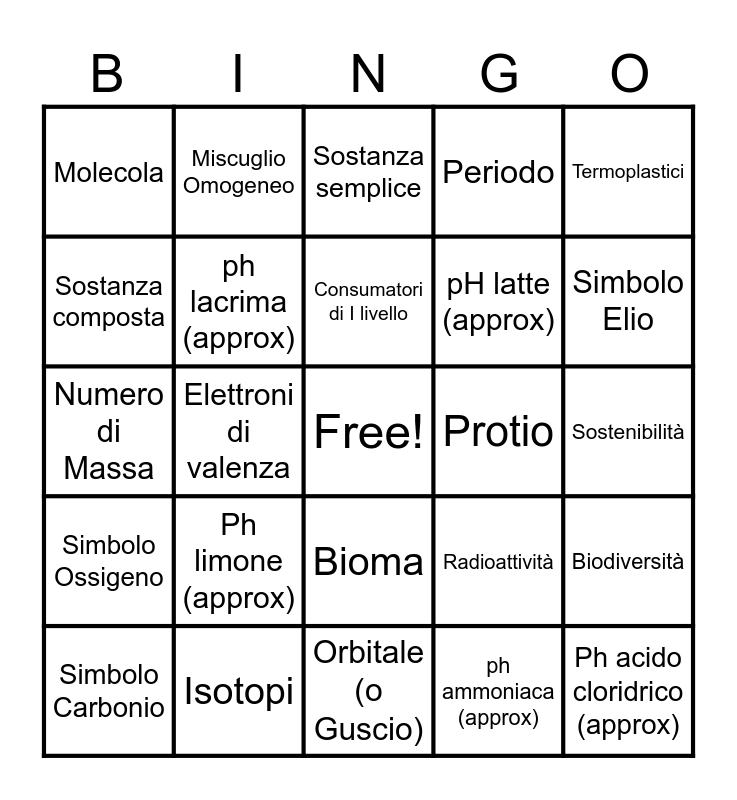 | B | I | N | G | O |
|---|---|---|---|---|
| Molecola | Miscuglio Omogeneo | Sostanza semplice | Periodo | Termoplastici |
| Sostanza composta | ph lacrima (approx) | Consumatori di I livello | pH latte (approx) | Simbolo Elio |
| Numero di Massa | Elettroni di valenza | Free! | Protio | Sostenibilità |
| Simbolo Ossigeno | Ph limone (approx) | Bioma | Radioattività | Biodiversità |
| Simbolo Carbonio | Isotopi | Orbitale (o Guscio) | ph ammoniaca (approx) | Ph acido cloridrico (approx) |